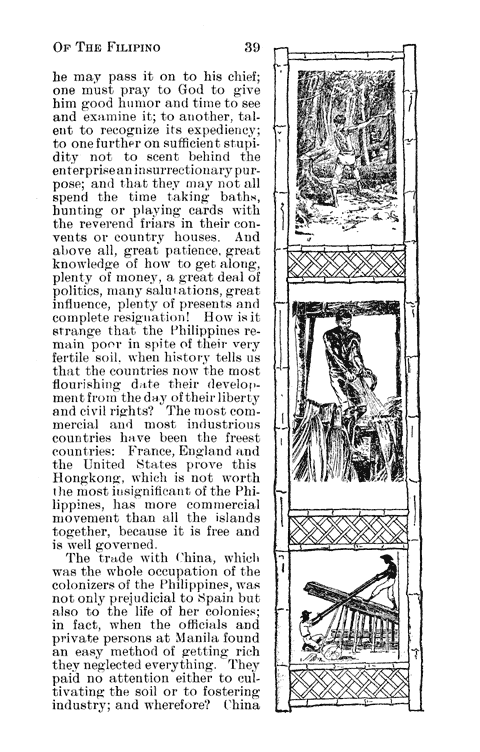 OF THE FILIPINO 39

he may pass it on to his chief; one must pray to God to give him good humor and time to see and examine it; to another, talent to recognize its expediency; to one further on sufficient stupidity not to scent behind the enterprise an insurrectionary purpose; and that they may not all spend the time taking baths, hunting or playing cards with the reverend friars in their convents or country houses. And above all, great patience, great knowledge of how to get along, plenty of money, a great deal of politics, many salutations, great influence, plenty of presents and complete resignation! How is it strange that the Philippines remain poor in spite of their very fertile soil, when history tells us that the countries now the most flourishing date their development from the day of their liberty and civil rights? The most commercial and most industrious countries have been the freest countries: France, England and the United States prove this Hongkong, which is not worth the most insignificant of the Philippines, has more commercial movement than all the islands together, because it is free and is well governed.

The trade with China, which was the whole occupation of the colonizers of the Philippines, was not only prejudicial to Spain but also to the life of her colonies; in fact, when the officials and private persons at Manila found an easy method of getting rich they neglected everything. They paid no attention either to cultivating the soil or to fostering industry; and wherefore? China